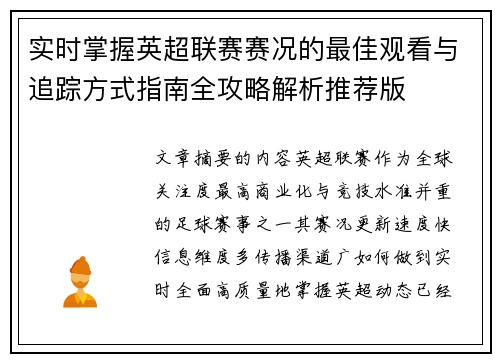 实时掌握英超联赛赛况的最佳观看与追踪方式指南全攻略解析推荐版

文章摘要的内容英超联赛作为全球关注度最高商业化与竞技水准并重的足球赛事之一其赛况更新速度快信息维度多传播渠道广如何做到实时全面高质量地掌握英超动态已经